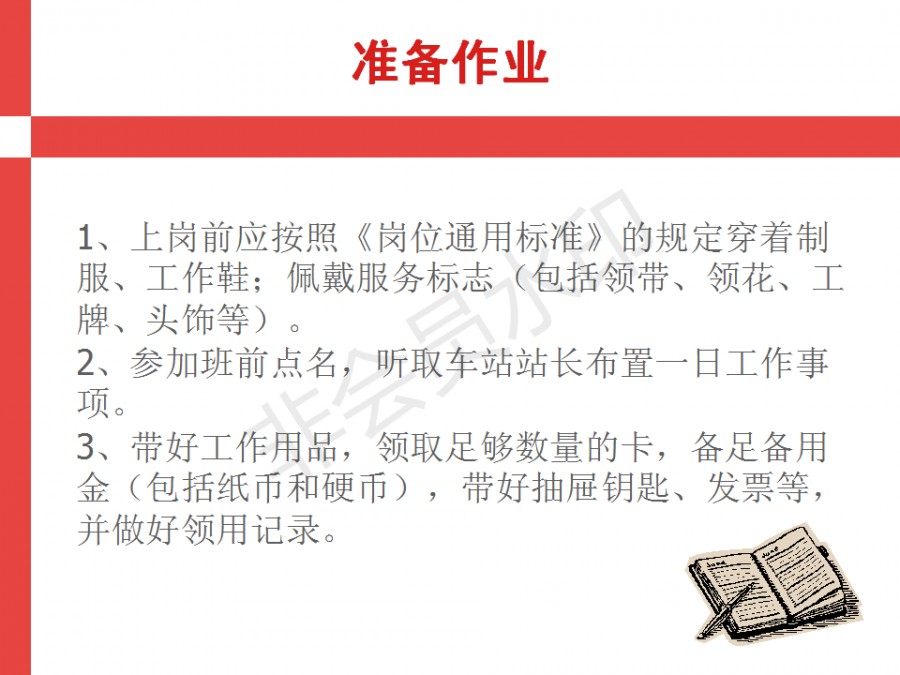 准备作业

1、上岗前应按照《岗位通用标准》的规定穿着制服、工作鞋；佩戴服务标志（包括领带、领花、工牌、头饰等）。

2、参加班前点名，听取车站站长布置一日工作事项。

3、带好工作用品，领取足够数量的卡，备足备用金（包括纸币和硬币），带好抽屉钥匙、发票等，并做好领用记录。

非会员水印